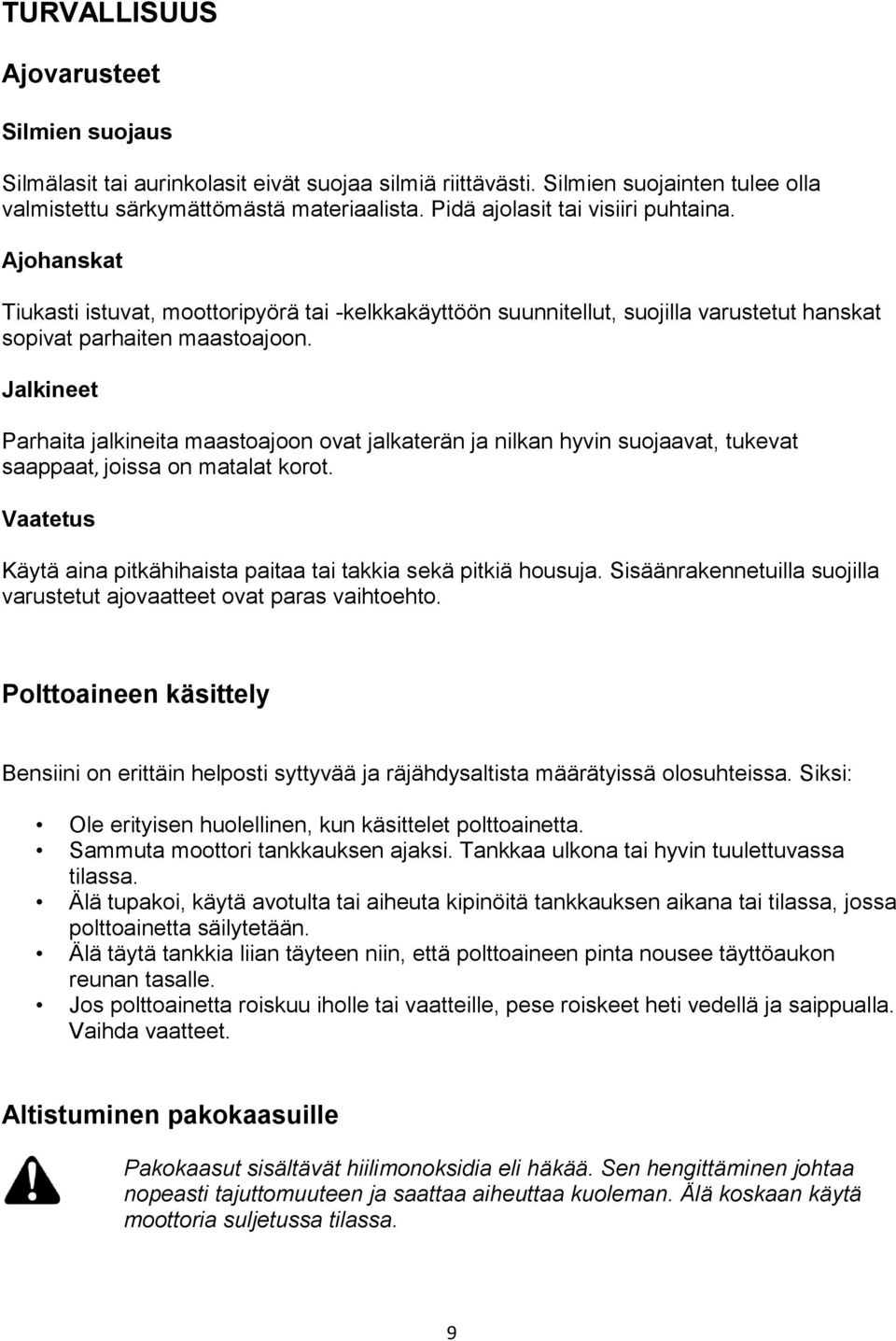 TURVALLISUUS

Ajovarusteet

Silmien suojaus

Silmälasit tai aurinkolasit eivät suojaa silmiä riittävästi. Silmien suojainten tulee olla valmistettu särkymättömästä materiaalista. Pidä ajolasit tai visiiri puhtaina.

Ajohanskat

Tiukasti istuvat, moottoripyörä tai -kelkkakäyttöön suunnitellut, suojilla varustetut hanskat sopivat parhaiten maastoajoon.

Jalkineet

Parhaita jalkineita maastoajoon ovat jalkaterän ja nilkan hyvin suojaavat, tukevat saappaat, joissa on matalat korot.

Vaatetus

Käytä aina pitkähihaista paitaa tai takkia sekä pitkiä housuja. Sisäänrakennetuilla suojilla varustetut ajovaatteet ovat paras vaihtoehto.

Polttoaineen käsittely

Bensiini on erittäin helposti syttyvää ja räjähdysaltista määrätyissä olosuhteissa. Siksi:

• Ole erityisen huolellinen, kun käsittelet polttoainetta.
• Sammuta moottori tankkauksen ajaksi. Tankkaa ulkona tai hyvin tuulettuvassa tilassa.
• Älä tupakoi, käytä avotulta tai aiheuta kipinöitä tankkauksen aikana tai tilassa, jossa polttoainetta säilytetään.
• Älä täytä tankkia liian täyteen niin, että polttoaineen pinta nousee täyttöaukon reunan tasalle.
• Jos polttoainetta roiskuu iholle tai vaatteille, pese roiskeet heti vedellä ja saippualla. Vaihda vaatteet.

Altistuminen pakokaasuille

Pakokaasut sisältävät hiilimonoksidia eli häkää. Sen hengittäminen johtaa nopeasti tajuttomuuteen ja saattaa aiheuttaa kuoleman. Älä koskaan käytä moottoria suljetussa tilassa.

9